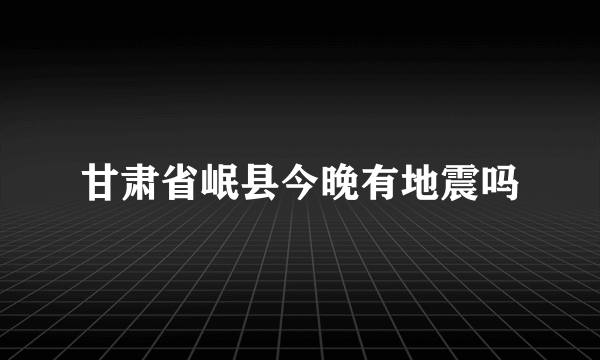 甘肃省岷县今晚有地震吗